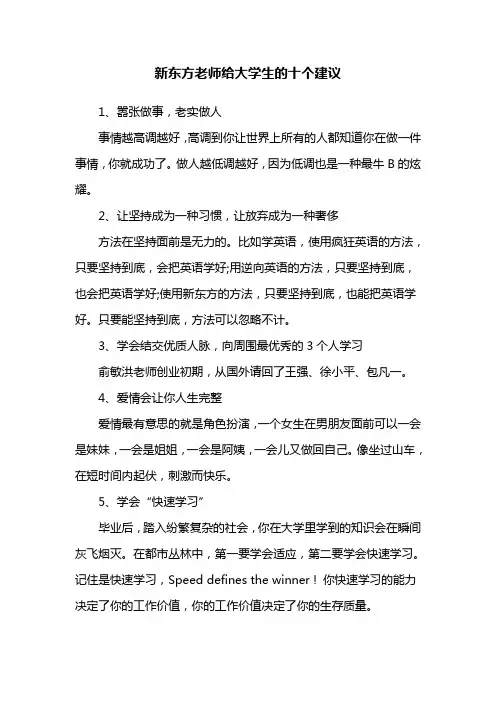 新东方老师给大学生的十个建议

1、嚣张做事，老实做人

事情越高调越好，高调到你让世界上所有的人都知道你在做一件事情，你就成功了。做人越低调越好，因为低调也是一种最牛 B 的炫耀。

2、让坚持成为一种习惯，让放弃成为一种奢侈

方法在坚持面前是无力的。比如学英语，使用疯狂英语的方法，只要坚持到底，会把英语学好;用逆向英语的方法，只要坚持到底，也会把英语学好;使用新东方的方法，只要坚持到底，也能把英语学好。只要能坚持到底，方法可以忽略不计。

3、学会结交优质人脉，向周围最优秀的 3 个人学习

俞敏洪老师创业初期，从国外请回了王强、徐小平、包凡一。

4、爱情会让你人生完整

爱情最有意思的就是角色扮演，一个女生在男朋友面前可以一会是妹妹，一会是姐姐，一会是阿姨，一会儿又做回自己。像坐过山车，在短时间内起伏，刺激而快乐。

5、学会“快速学习”

毕业后，踏入纷繁复杂的社会，你在大学里学到的知识会在瞬间灰飞烟灭。在都市丛林中，第一要学会适应，第二要学会快速学习。记住是快速学习，Speed defines the winner！你快速学习的能力决定了你的工作价值，你的工作价值决定了你的生存质量。